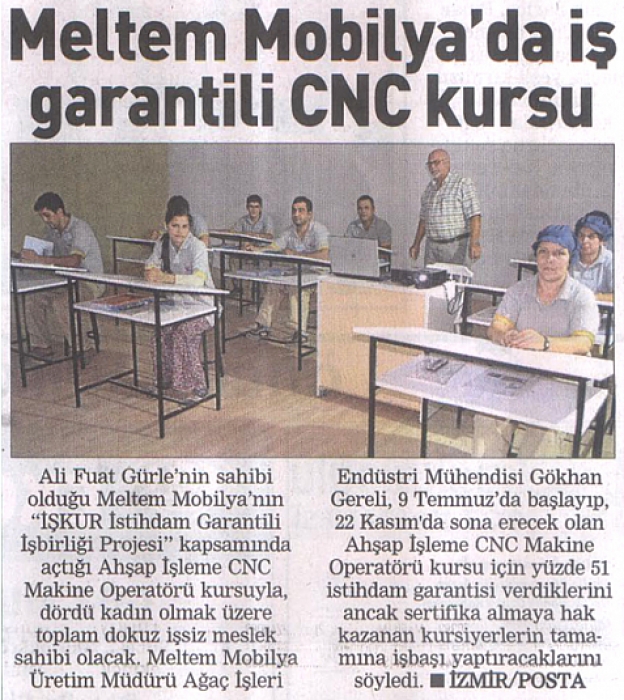 Meltem Mobilya'da iş garantili CNC kursu

Ali Fuat Gürle'nin sahibi olduğu Meltem Mobilya'nın "İŞKUR İstihdam Garantili İşbirliği Projesi" kapsamında açtığı Ahşap İşleme CNC Makine Operatörü kursuyla, dördü kadın olmak üzere toplam dokuz işsiz meslek sahibi olacak. Meltem Mobilya Üretim Müdürü Ağaç İşleri Endüstri Mühendisi Gökhan Gereli, 9 Temmuz'da başlayıp, 22 Kasım'da sona erecek olan Ahşap İşleme CNC Makine Operatörü kursu için yüzde 51 istihdam garantisi verdiklerini ancak sertifika almaya hak kazanan kursiyerlerin tamamına işbaşı yaptıracaklarını söyledi. ■ İZMİR/POSTA